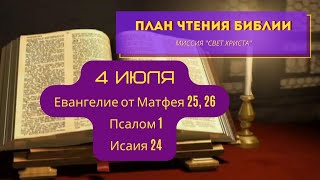 ПЛАН ЧТЕНИЯ БИБЛИИ

МИССИЯ "СВЕТ ХРИСТА"

4 ИЮЛЯ

Евангелие от Матфея 25, 26

Псалом 1

Исаия 24